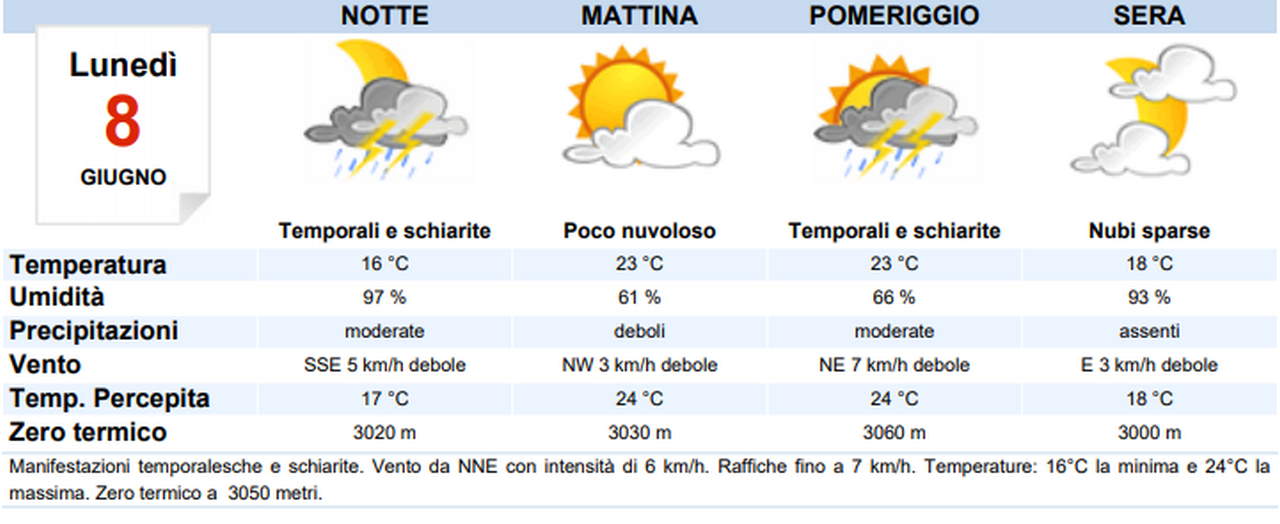 Lunedì
8
GIUGNO

| | NOTTE | MATTINA | POMERIGGIO | SERA |
|---|---|---|---|---|
| | Temporali e schiarite | Poco nuvoloso | Temporali e schiarite | Nubi sparse |
| Temperatura | 16 °C | 23 °C | 23 °C | 18 °C |
| Umidità | 97 % | 61 % | 66 % | 93 % |
| Precipitazioni | moderate | deboli | moderate | assenti |
| Vento | SSE 5 km/h debole | NW 3 km/h debole | NE 7 km/h debole | E 3 km/h debole |
| Temp. Percepita | 17 °C | 24 °C | 24 °C | 18 °C |
| Zero termico | 3020 m | 3030 m | 3060 m | 3000 m |

Manifestazioni temporalesche e schiarite. Vento da NNE con intensità di 6 km/h. Raffiche fino a 7 km/h. Temperature: 16°C la minima e 24°C la massima. Zero termico a 3050 metri.